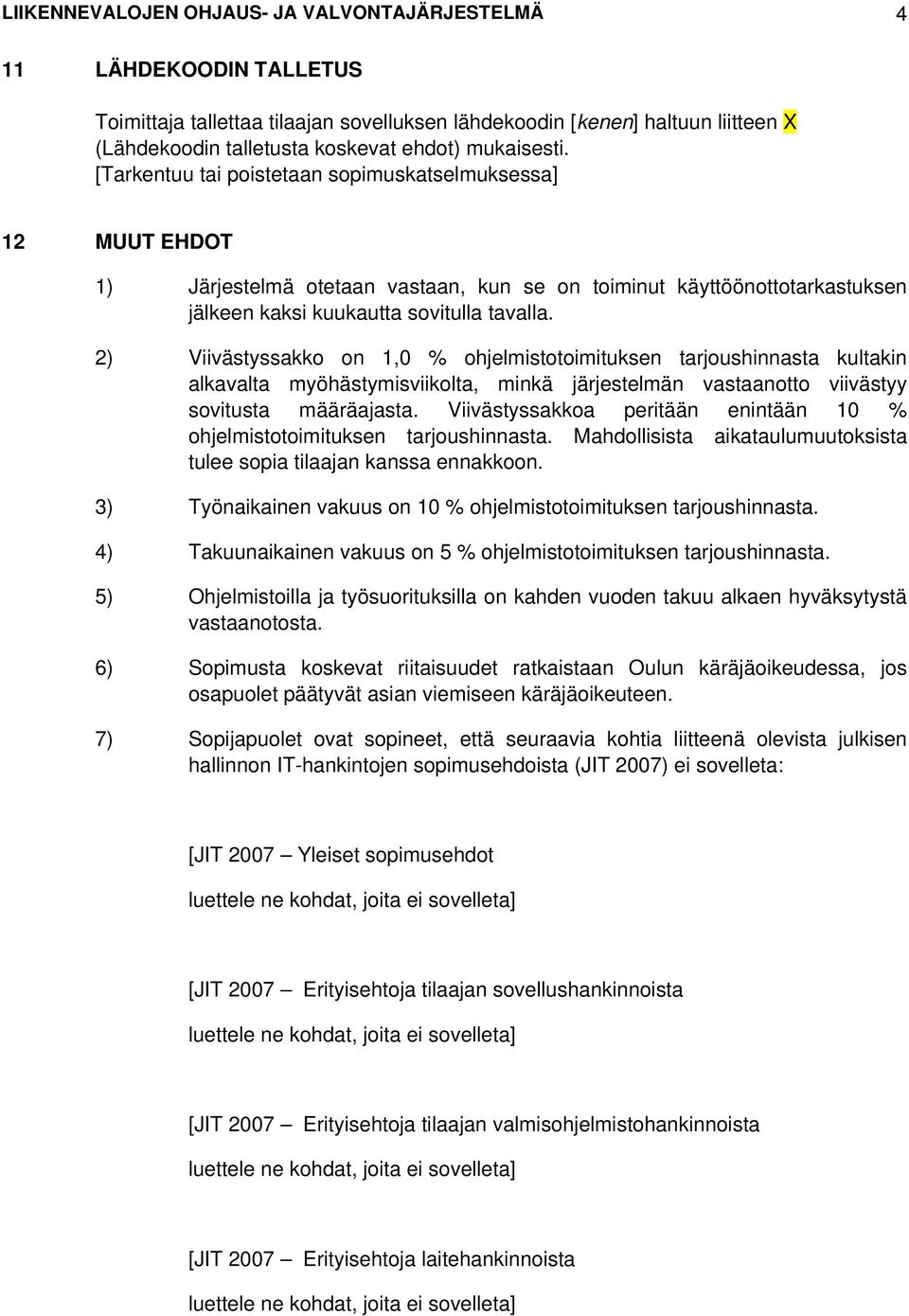 LIIKENNEVALOJEN OHJAUS- JA VALVONTAJÄRJESTELMÄ 4

11 LÄHDEKOODIN TALLETUS

Toimittaja tallettaa tilaajan sovelluksen lähdekoodin [kenen] haltuun liitteen X (Lähdekoodin talletusta koskevat ehdot) mukaisesti. [Tarkentuu tai poistetaan sopimuskatselmuksessa]

12 MUUT EHDOT

1) Järjestelmä otetaan vastaan, kun se on toiminut käyttöönottotarkastuksen jälkeen kaksi kuukautta sovitulla tavalla.

2) Viivästyssakko on 1,0 % ohjelmistotoimituksen tarjoushinnasta kultakin alkavalta myöhästymisviikolta, minkä järjestelmän vastaanotto viivästyy sovitusta määräajasta. Viivästyssakkoa peritään enintään 10 % ohjelmistotoimituksen tarjoushinnasta. Mahdollisista aikataulumuutoksista tulee sopia tilaajan kanssa ennakkoon.

3) Työnaikainen vakuus on 10 % ohjelmistotoimituksen tarjoushinnasta.

4) Takuunaikainen vakuus on 5 % ohjelmistotoimituksen tarjoushinnasta.

5) Ohjelmistoilla ja työsuorituksilla on kahden vuoden takuu alkaen hyväksytystä vastaanotosta.

6) Sopimusta koskevat riitaisuudet ratkaistaan Oulun käräjäoikeudessa, jos osapuolet päätyvät asian viemiseen käräjäoikeuteen.

7) Sopijapuolet ovat sopineet, että seuraavia kohtia liitteenä olevista julkisen hallinnon IT-hankintojen sopimusehdoista (JIT 2007) ei sovelleta:

[JIT 2007 – Yleiset sopimusehdot

luettele ne kohdat, joita ei sovelleta]

[JIT 2007 – Erityisehtoja tilaajan sovellushankinnoista

luettele ne kohdat, joita ei sovelleta]

[JIT 2007 – Erityisehtoja tilaajan valmisohjelmistohankinnoista

luettele ne kohdat, joita ei sovelleta]

[JIT 2007 – Erityisehtoja laitehankinnoista

luettele ne kohdat, joita ei sovelleta]